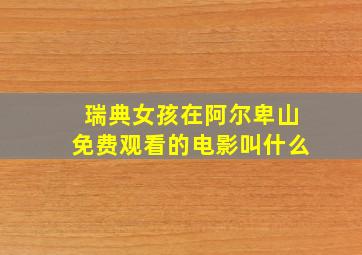 瑞典女孩在阿尔卑山
免费观看的电影叫什么